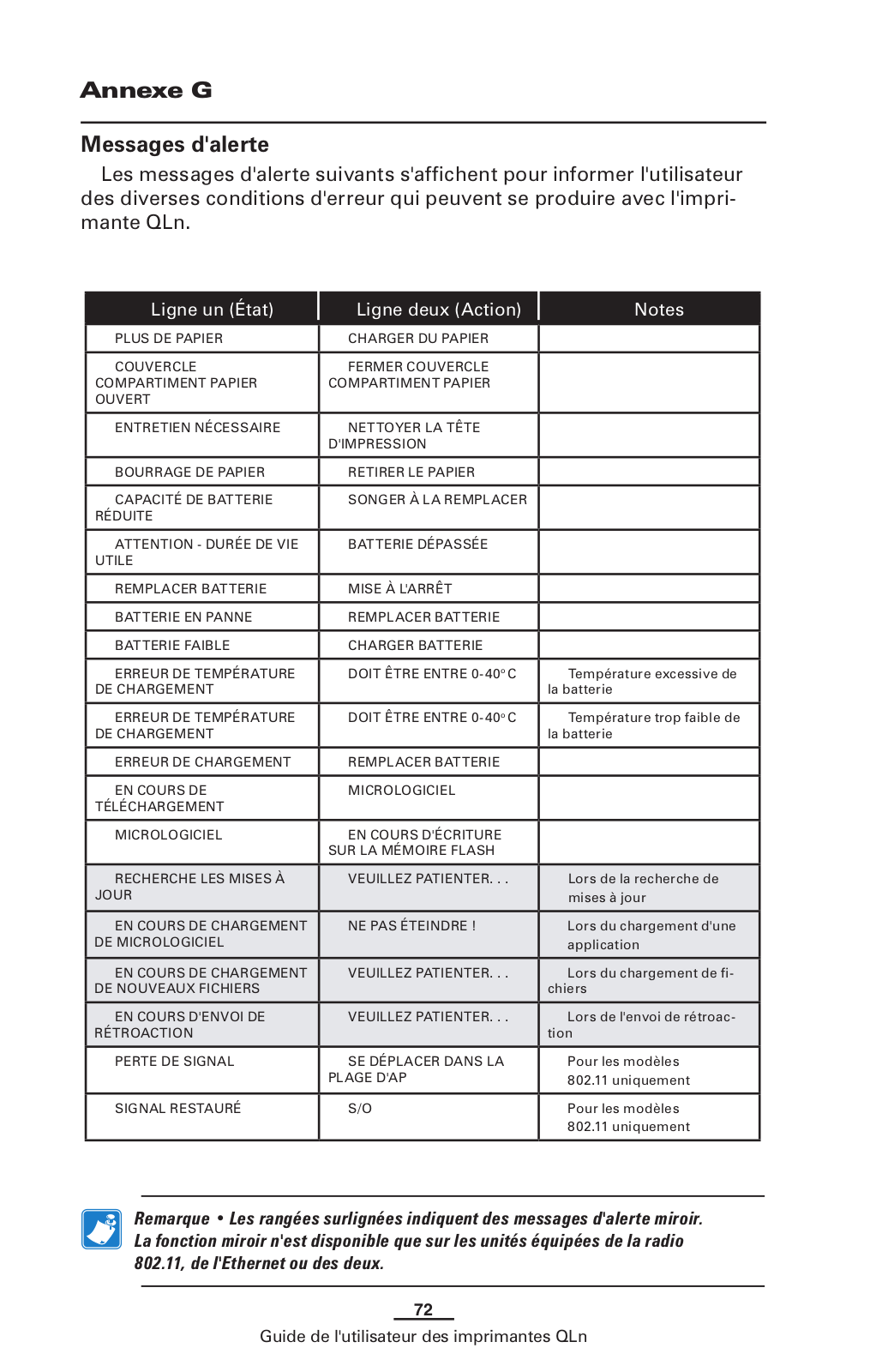 Annexe G

Messages d'alerte

Les messages d'alerte suivants s'affichent pour informer l'utilisateur des diverses conditions d'erreur qui peuvent se produire avec l'imprimante QLn.

| Ligne un (État) | Ligne deux (Action) | Notes |
|---|---|---|
| PLUS DE PAPIER | CHARGER DU PAPIER | |
| COUVERCLE COMPARTIMENT PAPIER OUVERT | FERMER COUVERCLE COMPARTIMENT PAPIER | |
| ENTRETIEN NÉCESSAIRE | NETTOYER LA TÊTE D'IMPRESSION | |
| BOURRAGE DE PAPIER | RETIRER LE PAPIER | |
| CAPACITÉ DE BATTERIE RÉDUITE | SONGER À LA REMPLACER | |
| ATTENTION - DURÉE DE VIE UTILE | BATTERIE DÉPASSÉE | |
| REMPLACER BATTERIE | MISE À L'ARRÊT | |
| BATTERIE EN PANNE | REMPLACER BATTERIE | |
| BATTERIE FAIBLE | CHARGER BATTERIE | |
| ERREUR DE TEMPÉRATURE DE CHARGEMENT | DOIT ÊTRE ENTRE 0-40° C | Température excessive de la batterie |
| ERREUR DE TEMPÉRATURE DE CHARGEMENT | DOIT ÊTRE ENTRE 0-40° C | Température trop faible de la batterie |
| ERREUR DE CHARGEMENT | REMPLACER BATTERIE | |
| EN COURS DE TÉLÉCHARGEMENT | MICROLOGICIEL | |
| MICROLOGICIEL | EN COURS D'ÉCRITURE SUR LA MÉMOIRE FLASH | |
| RECHERCHE LES MISES À JOUR | VEUILLEZ PATIENTER. . . | Lors de la recherche de mises à jour |
| EN COURS DE CHARGEMENT DE MICROLOGICIEL | NE PAS ÉTEINDRE ! | Lors du chargement d'une application |
| EN COURS DE CHARGEMENT DE NOUVEAUX FICHIERS | VEUILLEZ PATIENTER. . . | Lors du chargement de fichiers |
| EN COURS D'ENVOI DE RÉTROACTION | VEUILLEZ PATIENTER. . . | Lors de l'envoi de rétroaction |
| PERTE DE SIGNAL | SE DÉPLACER DANS LA PLAGE D'AP | Pour les modèles 802.11 uniquement |
| SIGNAL RESTAURÉ | S/O | Pour les modèles 802.11 uniquement |

Remarque • Les rangées surlignées indiquent des messages d'alerte miroir. La fonction miroir n'est disponible que sur les unités équipées de la radio 802.11, de l'Ethernet ou des deux.

72

Guide de l'utilisateur des imprimantes QLn